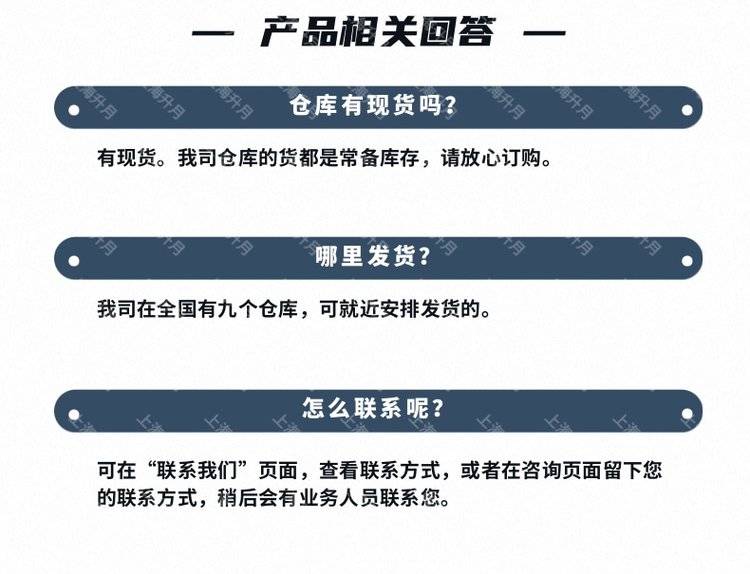 — 产品相关回答 —

仓库有现货吗?

有现货。我司仓库的货都是常备库存，请放心订购。

哪里发货?

我司在全国有九个仓库，可就近安排发货的。

怎么联系呢?

可在“联系我们”页面，查看联系方式，或者在咨询页面留下您的联系方式，稍后会有业务人员联系您。

上海升月